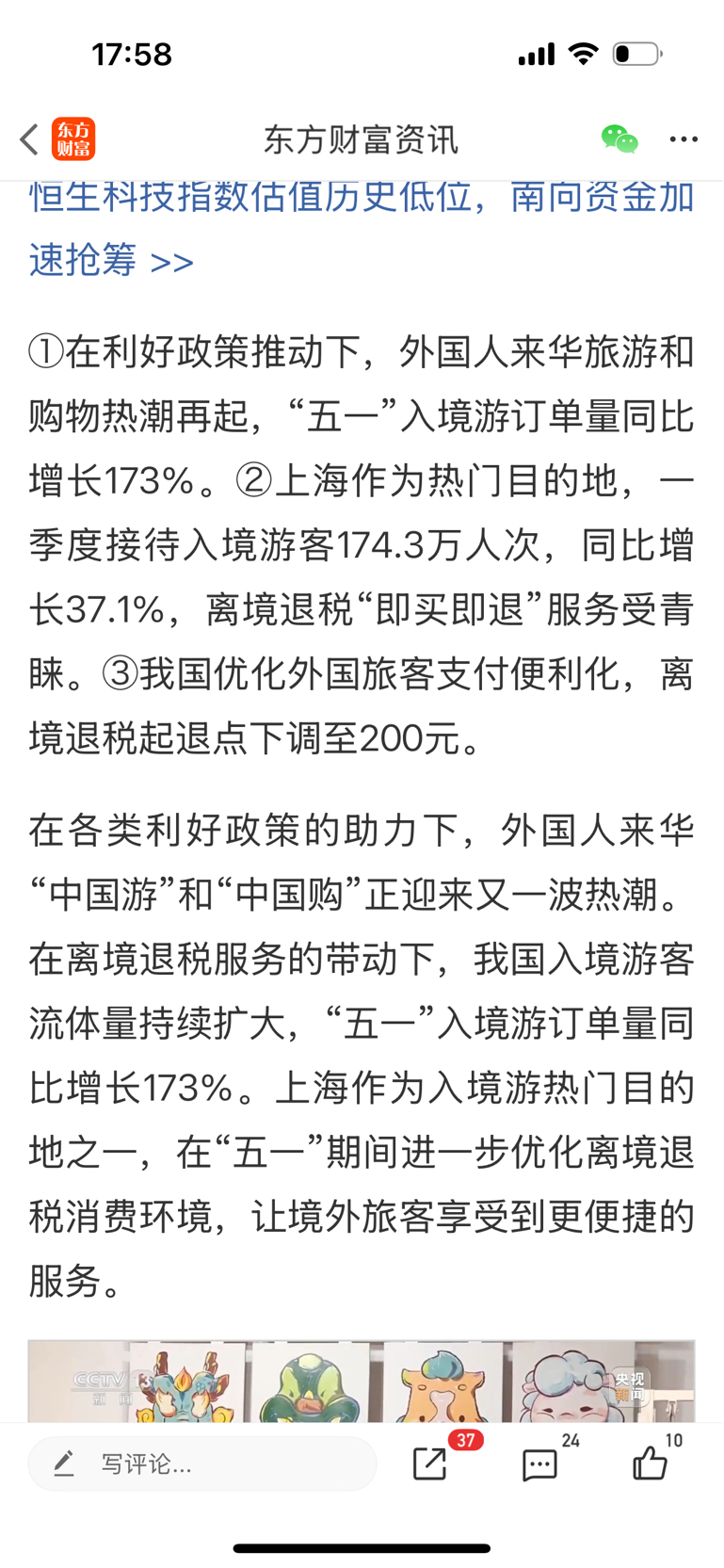 17:58

东方财富

东方财富资讯

恒生科技指数估值历史低位，南向资金加速抢筹 >>

①在利好政策推动下，外国人来华旅游和购物热潮再起，“五一”入境游订单量同比增长173%。②上海作为热门目的地，一季度接待入境游客174.3万人次，同比增长37.1%，离境退税“即买即退”服务受青睐。③我国优化外国旅客支付便利化，离境退税起退点下调至200元。

在各类利好政策的助力下，外国人来华“中国游”和“中国购”正迎来又一波热潮。在离境退税服务的带动下，我国入境游客流体量持续扩大，“五一”入境游订单量同比增长173%。上海作为入境游热门目的地之一，在“五一”期间进一步优化离境退税消费环境，让境外旅客享受到更便捷的服务。

CCTV 新闻

央视新闻

写评论...

37

24

10